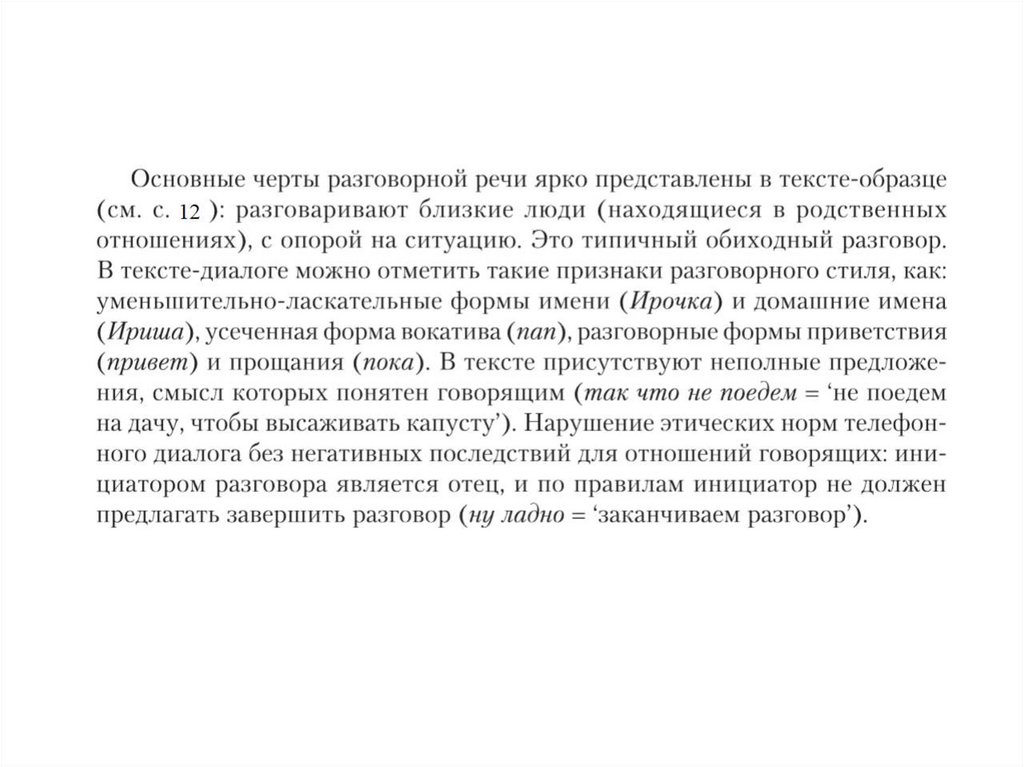 Основные черты разговорной речи ярко представлены в тексте-образце (см. с. 12 ): разговаривают близкие люди (находящиеся в родственных отношениях), с опорой на ситуацию. Это типичный обиходный разговор. В тексте-диалоге можно отметить такие признаки разговорного стиля, как: уменьшительно-ласкательные формы имени (Ирочка) и домашние имена (Ириша), усеченная форма вокатива (пап), разговорные формы приветствия (привет) и прощания (пока). В тексте присутствуют неполные предложения, смысл которых понятен говорящим (так что не поедем = ‘не поедем на дачу, чтобы высаживать капусту’). Нарушение этических норм телефонного диалога без негативных последствий для отношений говорящих: инициатором разговора является отец, и по правилам инициатор не должен предлагать завершить разговор (ну ладно = ‘заканчиваем разговор’).